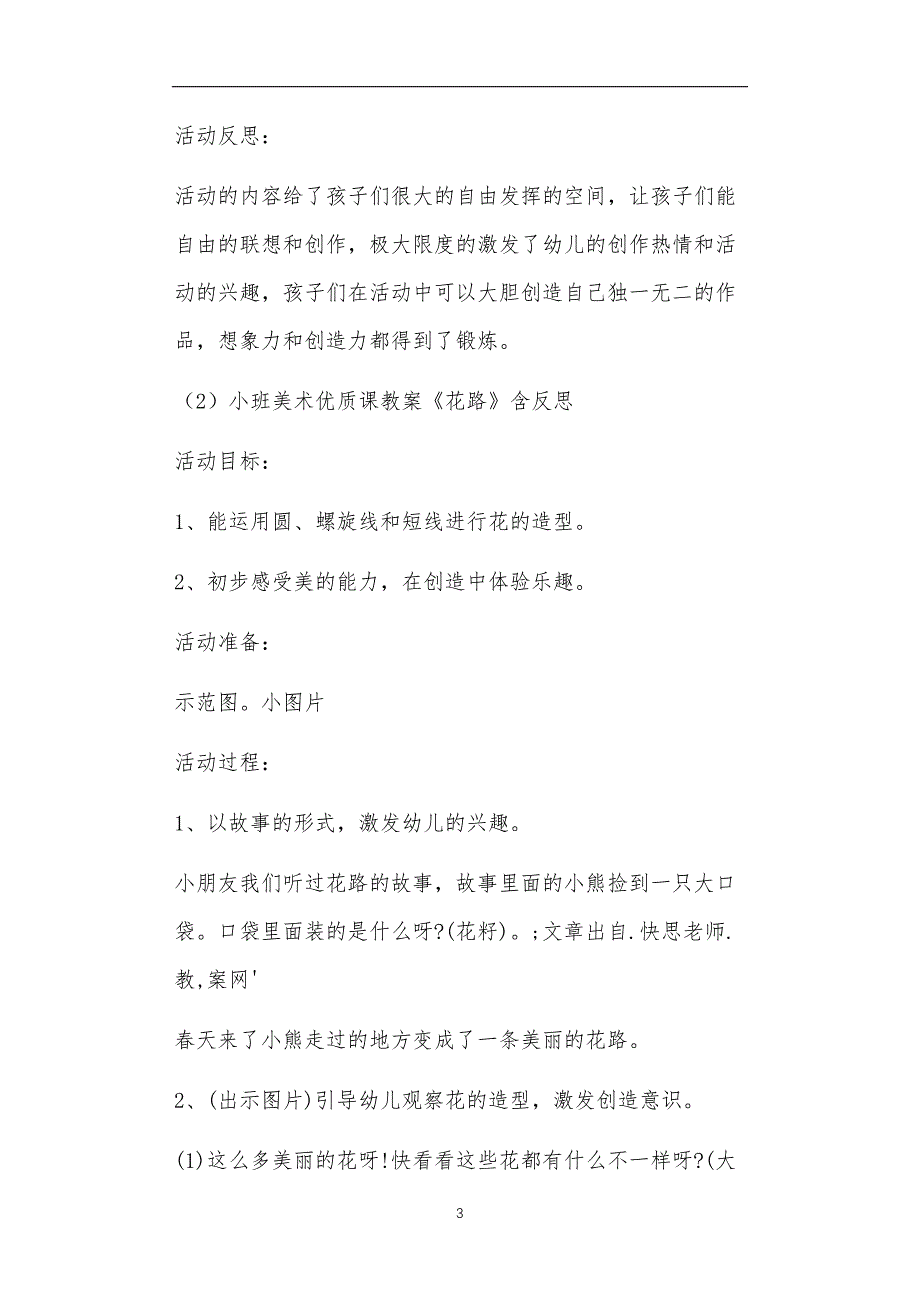 活动反思：

活动的内容给了孩子们很大的自由发挥的空间，让孩子们能自由的联想和创作，极大限度的激发了幼儿的创作热情和活动的兴趣，孩子们在活动中可以大胆创造自己独一无二的作品，想象力和创造力都得到了锻炼。

（2）小班美术优质课教案《花路》含反思

活动目标：

1、能运用圆、螺旋线和短线进行花的造型。

2、初步感受美的能力，在创造中体验乐趣。

活动准备：

示范图。小图片

活动过程：

1、以故事的形式，激发幼儿的兴趣。

小朋友我们听过花路的故事，故事里面的小熊捡到一只大口袋。口袋里面装的是什么呀?(花籽)。;文章出自.快思老师.教,案网'

春天来了小熊走过的地方变成了一条美丽的花路。

2、(出示图片)引导幼儿观察花的造型，激发创造意识。

(1)这么多美丽的花呀!快看看这些花都有什么不一样呀?(大

3